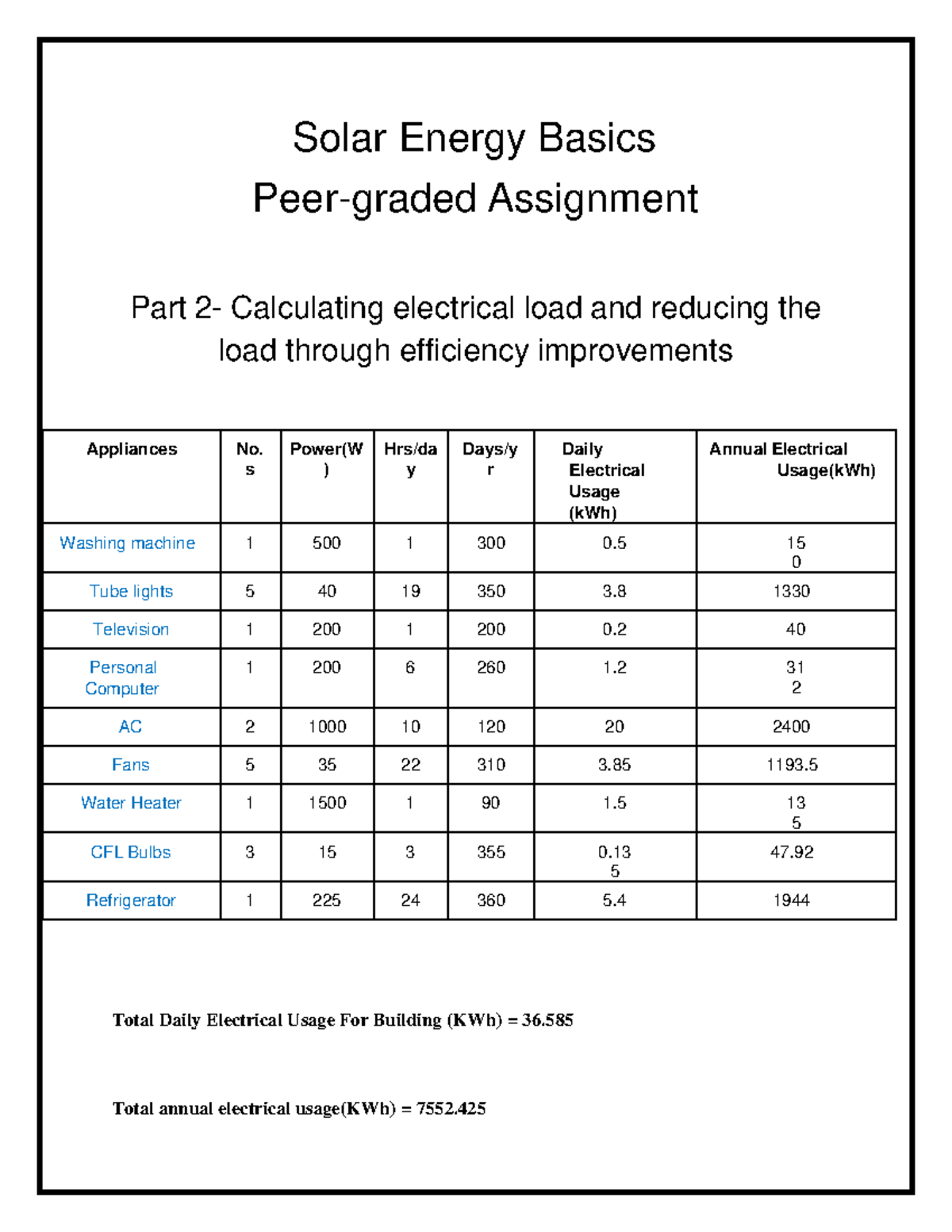 Solar Energy Basics
Peer-graded Assignment

Part 2- Calculating electrical load and reducing the load through efficiency improvements

| Appliances | No. s | Power(W ) | Hrs/da y | Days/y r | Daily Electrical Usage (kWh) | Annual Electrical Usage(kWh) |
|---|---|---|---|---|---|---|
| Washing machine | 1 | 500 | 1 | 300 | 0.5 | 15 0 |
| Tube lights | 5 | 40 | 19 | 350 | 3.8 | 1330 |
| Television | 1 | 200 | 1 | 200 | 0.2 | 40 |
| Personal Computer | 1 | 200 | 6 | 260 | 1.2 | 31 2 |
| AC | 2 | 1000 | 10 | 120 | 20 | 2400 |
| Fans | 5 | 35 | 22 | 310 | 3.85 | 1193.5 |
| Water Heater | 1 | 1500 | 1 | 90 | 1.5 | 13 5 |
| CFL Bulbs | 3 | 15 | 3 | 355 | 0.13 5 | 47.92 |
| Refrigerator | 1 | 225 | 24 | 360 | 5.4 | 1944 |

Total Daily Electrical Usage For Building (KWh) = 36.585

Total annual electrical usage(KWh) = 7552.425